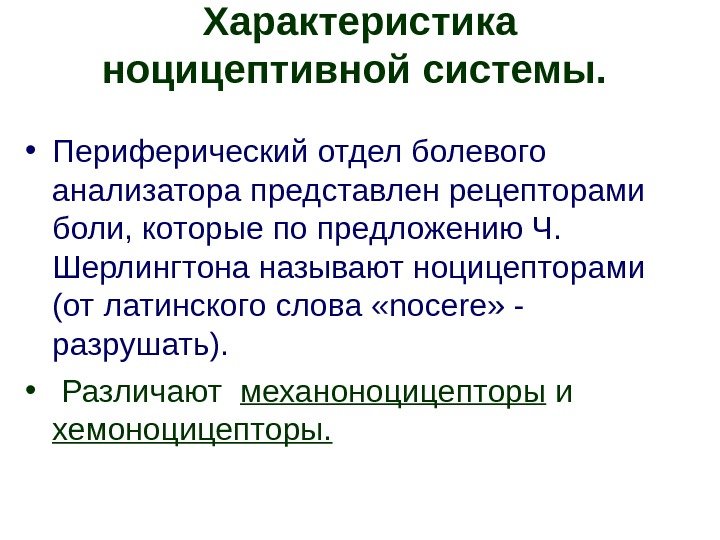 Характеристика
ноцицептивной системы.

• Периферический отдел болевого анализатора представлен рецепторами боли, которые по предложению Ч. Шерлингтона называют ноцицепторами (от латинского слова «nocere» - разрушать).

• Различают механоноцицепторы и хемоноцицепторы.